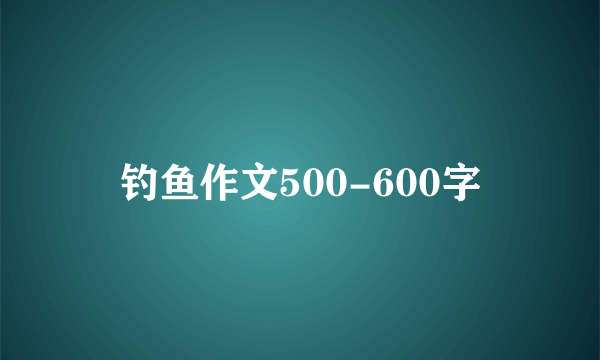 钓鱼作文500-600字